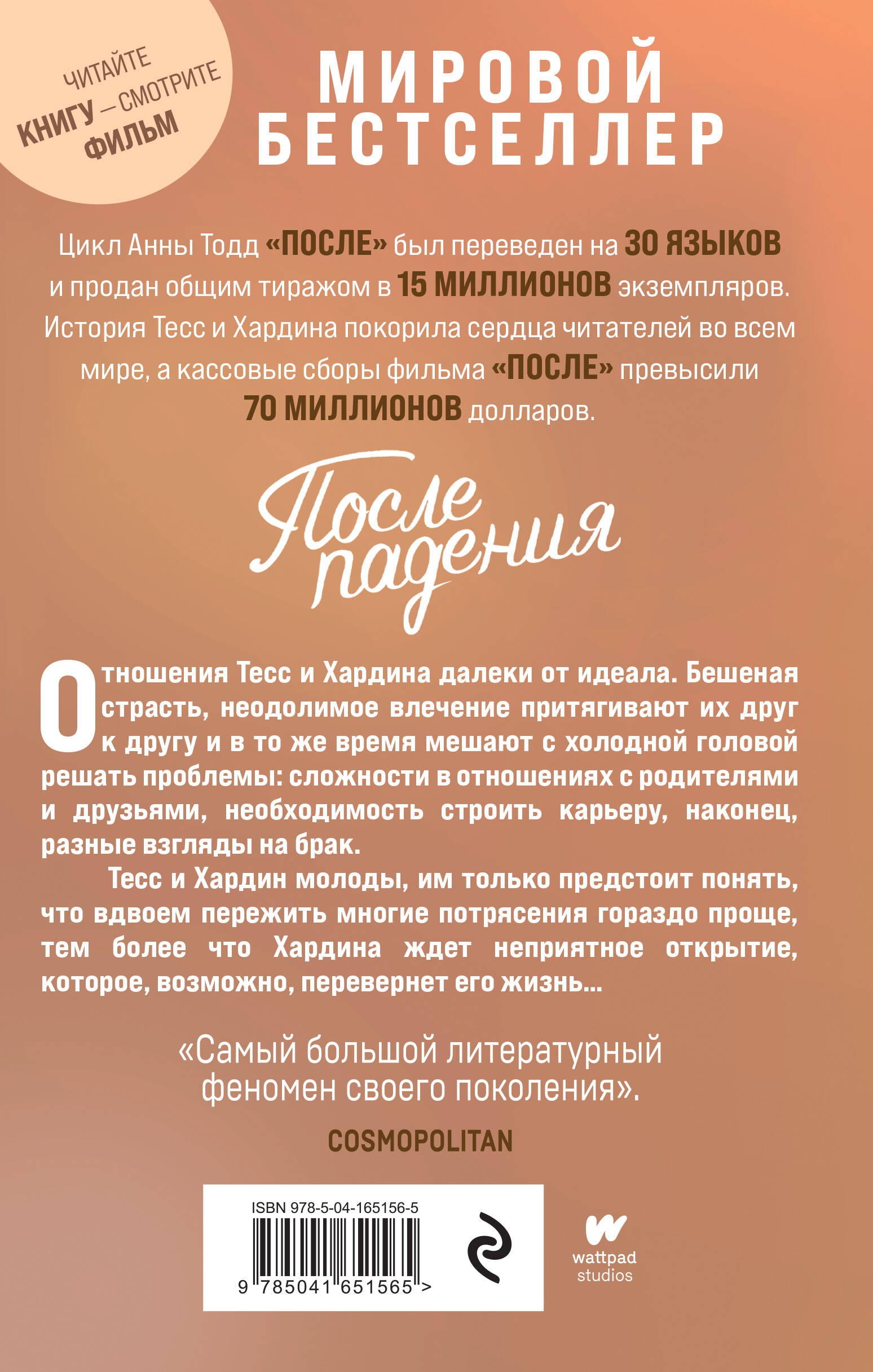 ЧИТАЙТЕ КНИГУ — СМОТРИТЕ ФИЛЬМ

МИРОВОЙ БЕСТСЕЛЛЕР

Цикл Анны Тодд «ПОСЛЕ» был переведен на 30 ЯЗЫКОВ и продан общим тиражом в 15 МИЛЛИОНОВ экземпляров. История Тесс и Хардина покорила сердца читателей во всем мире, а кассовые сборы фильма «ПОСЛЕ» превысили 70 МИЛЛИОНОВ долларов.

После падения

Отношения Тесс и Хардина далеки от идеала. Бешеная страсть, неодолимое влечение притягивают их друг к другу и в то же время мешают с холодной головой решать проблемы: сложности в отношениях с родителями и друзьями, необходимость строить карьеру, наконец, разные взгляды на брак.

Тесс и Хардин молоды, им только предстоит понять, что вдвоем пережить многие потрясения гораздо проще, тем более что Хардина ждет неприятное открытие, которое, возможно, перевернет его жизнь...

«Самый большой литературный феномен своего поколения».

COSMOPOLITAN

ISBN 978-5-04-165156-5

9 785041 651565 >

wattpad studios